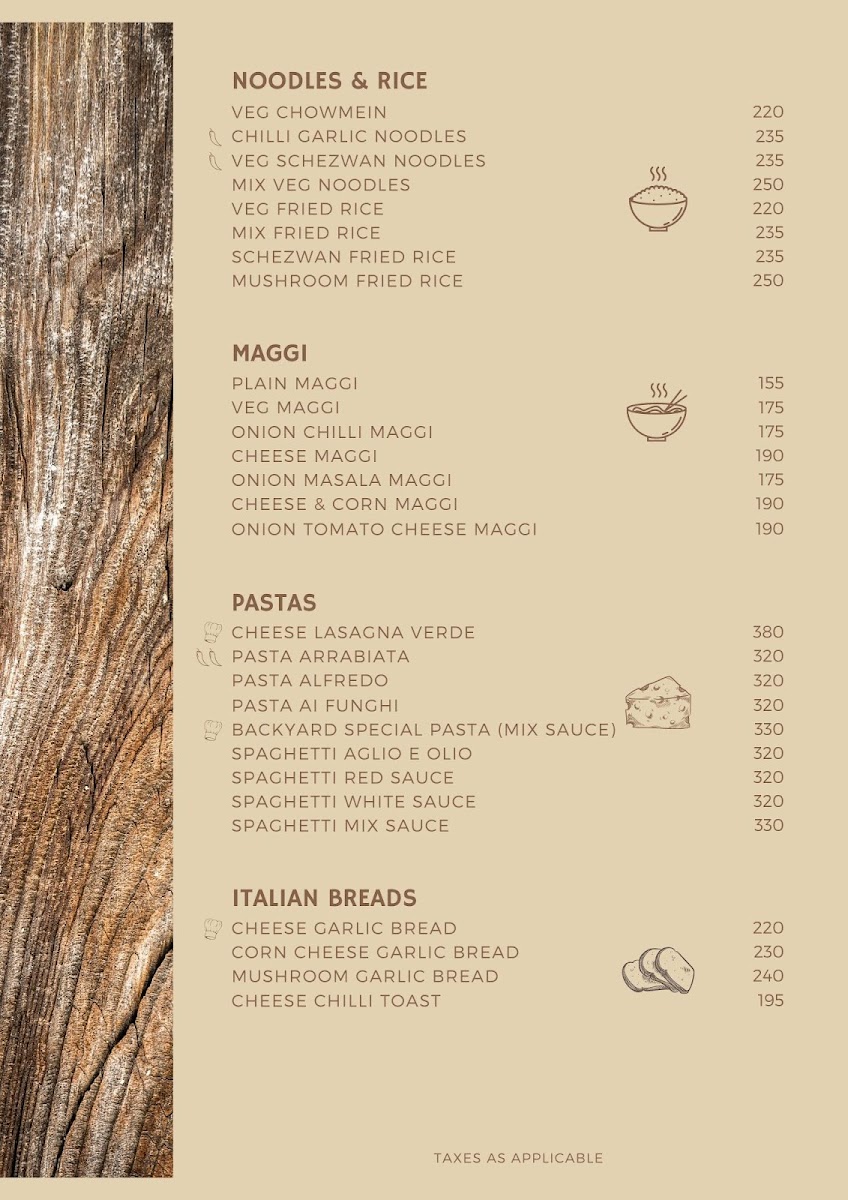 NOODLES & RICE
VEG CHOWMEIN 220
CHILLI GARLIC NOODLES 235
VEG SCHEZWAN NOODLES 235
MIX VEG NOODLES 250
VEG FRIED RICE 220
MIX FRIED RICE 235
SCHEZWAN FRIED RICE 235
MUSHROOM FRIED RICE 250

MAGGI
PLAIN MAGGI 155
VEG MAGGI 175
ONION CHILLI MAGGI 175
CHEESE MAGGI 190
ONION MASALA MAGGI 175
CHEESE & CORN MAGGI 190
ONION TOMATO CHEESE MAGGI 190

PASTAS
CHEESE LASAGNA VERDE 380
PASTA ARRABIATA 320
PASTA ALFREDO 320
PASTA AI FUNGHI 320
BACKYARD SPECIAL PASTA (MIX SAUCE) 330
SPAGHETTI AGLIO E OLIO 320
SPAGHETTI RED SAUCE 320
SPAGHETTI WHITE SAUCE 320
SPAGHETTI MIX SAUCE 330

ITALIAN BREADS
CHEESE GARLIC BREAD 220
CORN CHEESE GARLIC BREAD 230
MUSHROOM GARLIC BREAD 240
CHEESE CHILLI TOAST 195

TAXES AS APPLICABLE